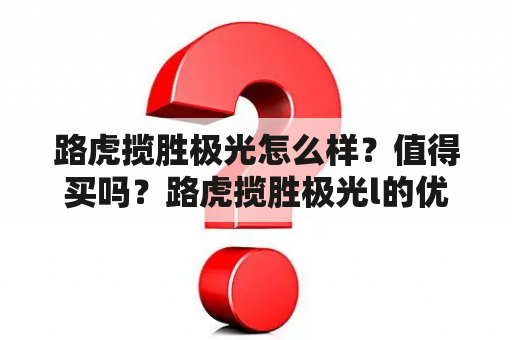 路虎揽胜极光怎么样？值得买吗？路虎揽胜极光l的优